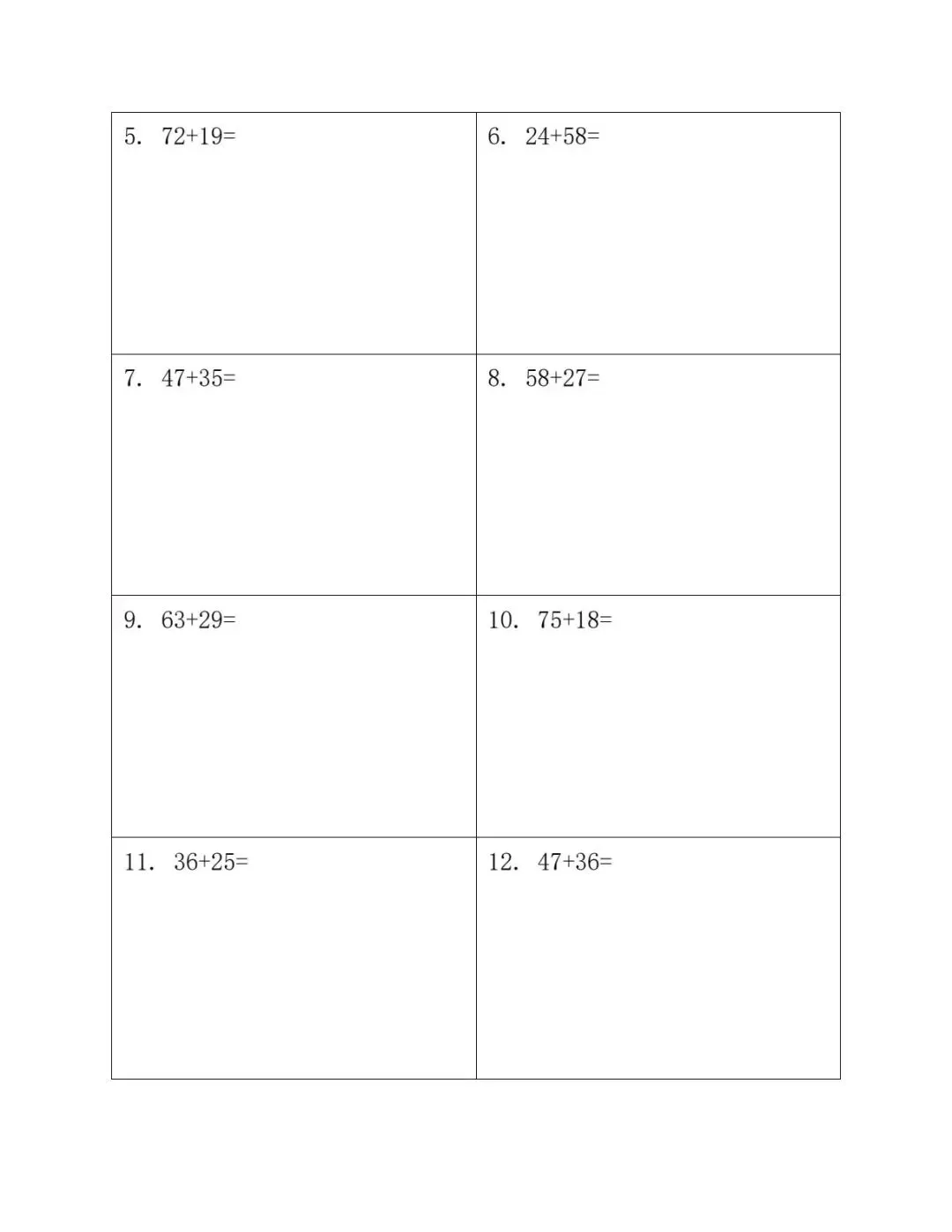 | 5. $72+19=$ | 6. $24+58=$ |
|---|---|
| 7. $47+35=$ | 8. $58+27=$ |
| 9. $63+29=$ | 10. $75+18=$ |
| 11. $36+25=$ | 12. $47+36=$ |